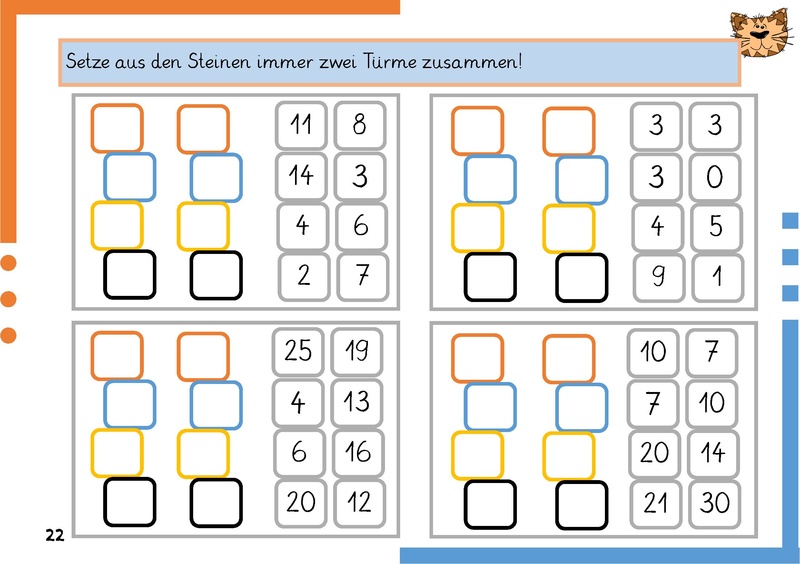 Setze aus den Steinen immer zwei Türme zusammen!

| 11 | 8 |
|---|---|
| 14 | 3 |
| 4 | 6 |
| 2 | 7 |

| 3 | 3 |
|---|---|
| 3 | 0 |
| 4 | 5 |
| 9 | 1 |

| 25 | 19 |
|---|---|
| 4 | 13 |
| 6 | 16 |
| 20 | 12 |

| 10 | 7 |
|---|---|
| 7 | 10 |
| 20 | 14 |
| 21 | 30 |

22